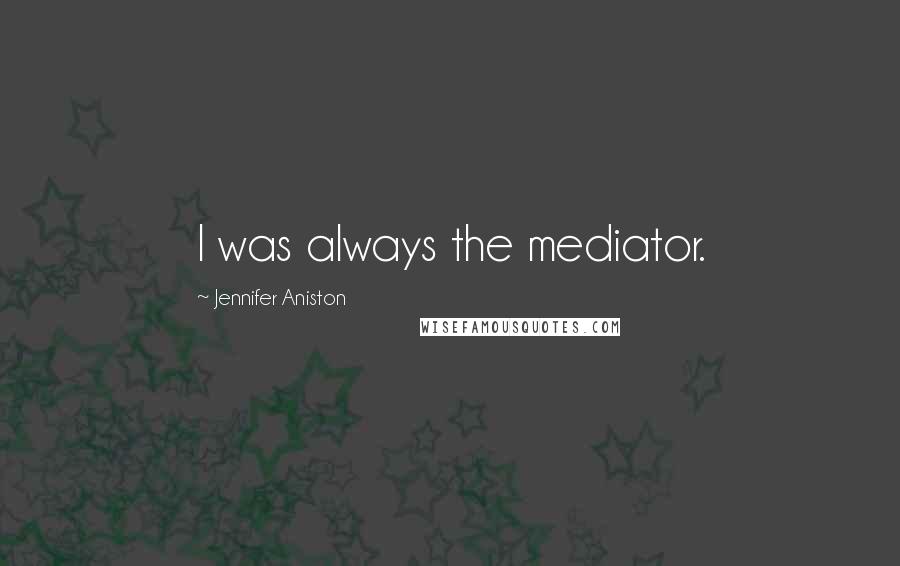 I was always the mediator.

~ Jennifer Aniston

WISEFAMOUSQUOTES.COM